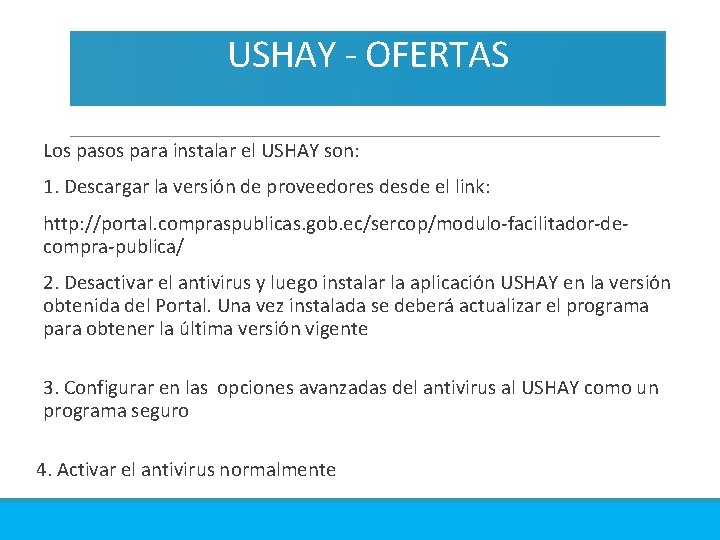 USHAY - OFERTAS

Los pasos para instalar el USHAY son:

1. Descargar la versión de proveedores desde el link:

http://portal.compraspublicas.gob.ec/sercop/modulo-facilitador-de-compra-publica/

2. Desactivar el antivirus y luego instalar la aplicación USHAY en la versión obtenida del Portal. Una vez instalada se deberá actualizar el programa para obtener la última versión vigente

3. Configurar en las opciones avanzadas del antivirus al USHAY como un programa seguro

4. Activar el antivirus normalmente